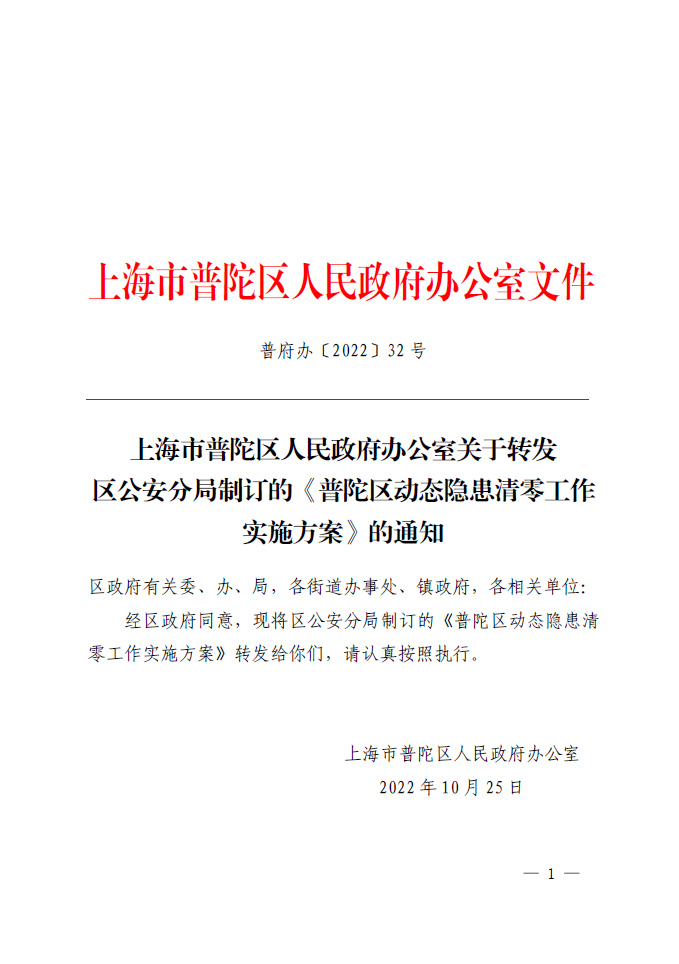 上海市普陀区人民政府办公室文件

普府办〔2022〕32号

上海市普陀区人民政府办公室关于转发区公安分局制订的《普陀区动态隐患清零工作实施方案》的通知

区政府有关委、办、局，各街道办事处、镇政府，各相关单位：

经区政府同意，现将区公安分局制订的《普陀区动态隐患清零工作实施方案》转发给你们，请认真按照执行。

上海市普陀区人民政府办公室
2022年10月25日

— 1 —